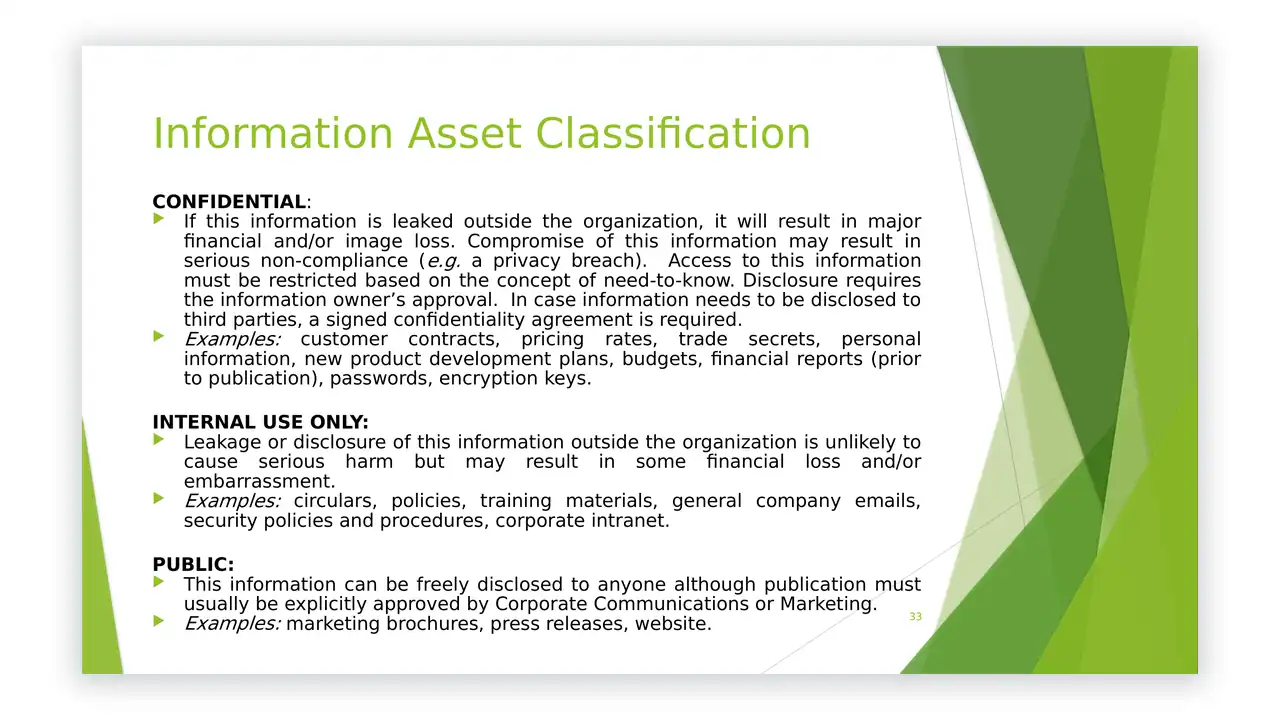 Information Asset Classification

CONFIDENTIAL:

If this information is leaked outside the organization, it will result in major financial and/or image loss. Compromise of this information may result in serious non-compliance (e.g. a privacy breach). Access to this information must be restricted based on the concept of need-to-know. Disclosure requires the information owner's approval. In case information needs to be disclosed to third parties, a signed confidentiality agreement is required.

Examples: customer contracts, pricing rates, trade secrets, personal information, new product development plans, budgets, financial reports (prior to publication), passwords, encryption keys.

INTERNAL USE ONLY:

Leakage or disclosure of this information outside the organization is unlikely to cause serious harm but may result in some financial loss and/or embarrassment.

Examples: circulars, policies, training materials, general company emails, security policies and procedures, corporate intranet.

PUBLIC:

This information can be freely disclosed to anyone although publication must usually be explicitly approved by Corporate Communications or Marketing.

Examples: marketing brochures, press releases, website.

33